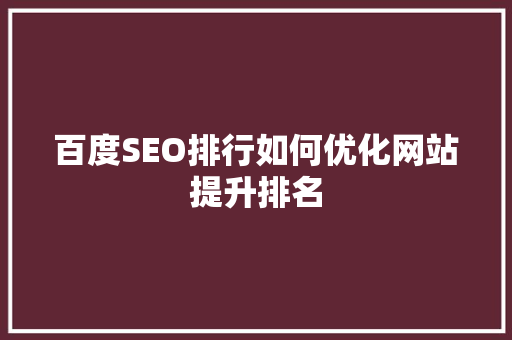 百度SEO排行如何优化网站提升排名